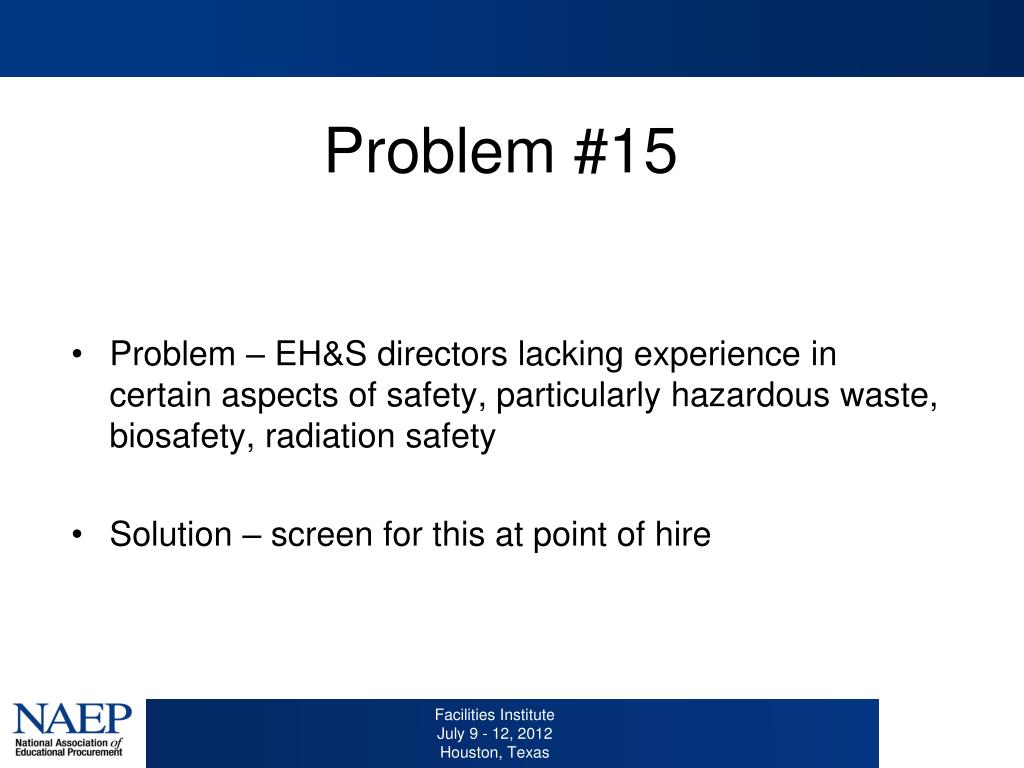 Problem #15

• Problem – EH&S directors lacking experience in certain aspects of safety, particularly hazardous waste, biosafety, radiation safety

• Solution – screen for this at point of hire

NAEP
National Association of Educational Procurement

Facilities Institute
July 9 - 12, 2012
Houston, Texas